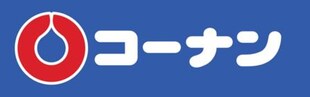 コーナン